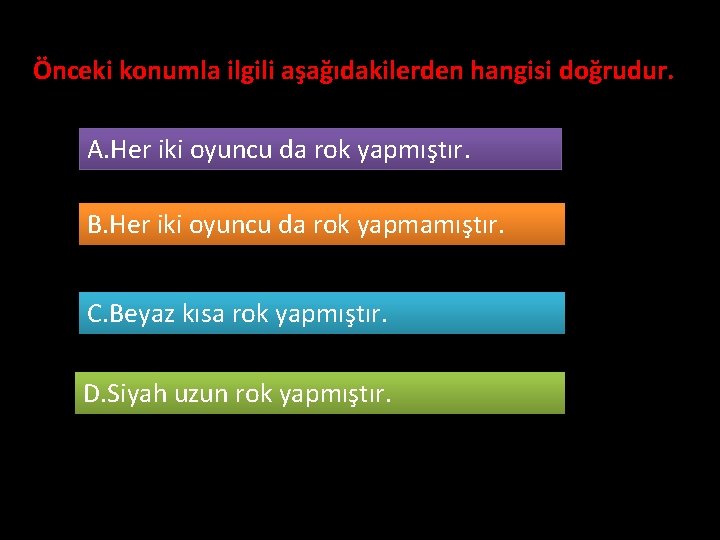 Önceki konumla ilgili aşağıdakilerden hangisi doğrudur.

A.Her iki oyuncu da rok yapmıştır.

B.Her iki oyuncu da rok yapmamıştır.

C.Beyaz kısa rok yapmıştır.

D.Siyah uzun rok yapmıştır.